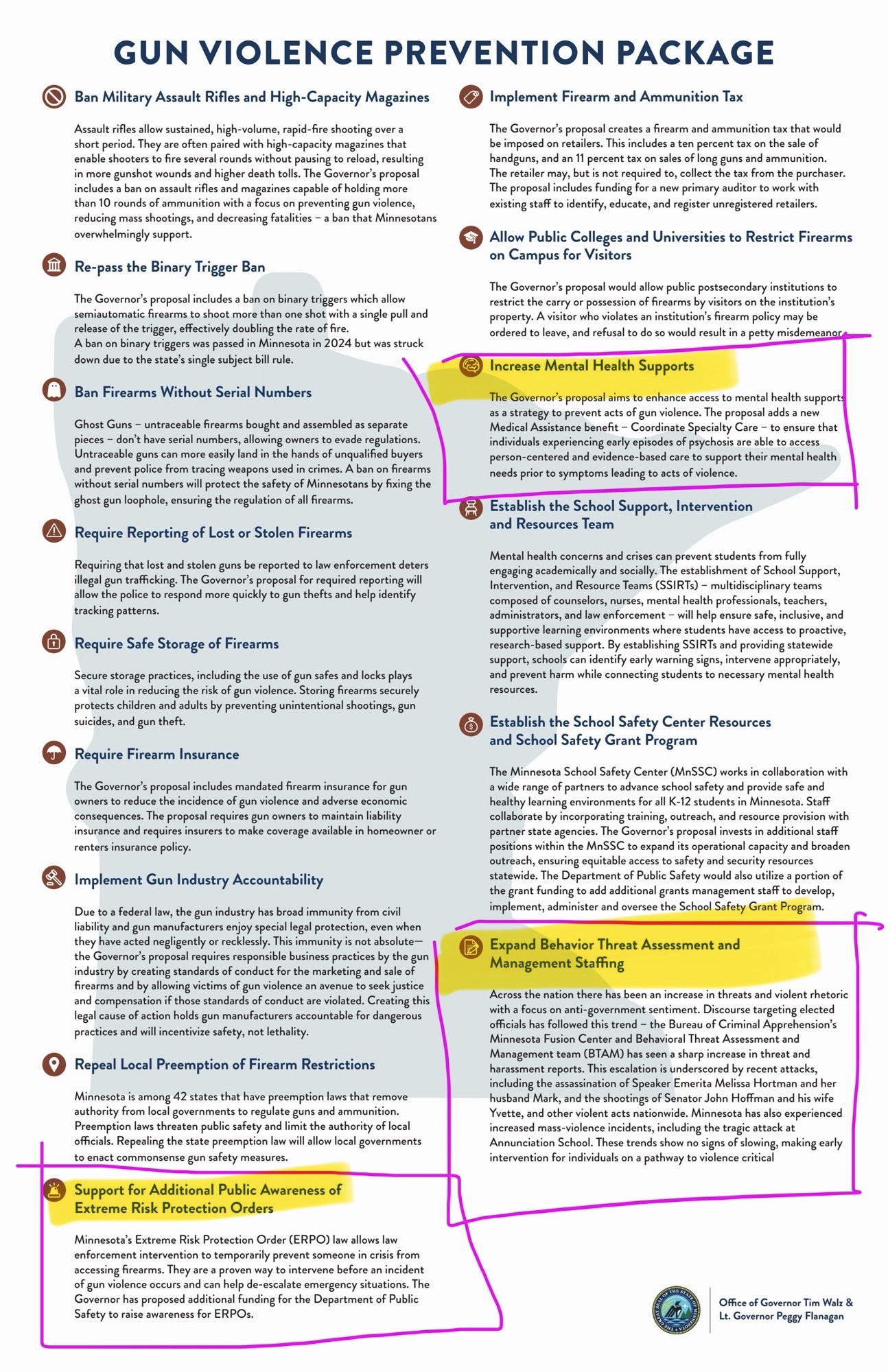 GUN VIOLENCE PREVENTION PACKAGE

Ban Military Assault Rifles and High-Capacity Magazines

Assault rifles allow sustained, high-volume, rapid-fire shooting over a short period. They are often paired with high-capacity magazines that enable shooters to fire several rounds without pausing to reload, resulting in more gunshot wounds and higher death tolls. The Governor's proposal includes a ban on assault rifles and magazines capable of holding more than 10 rounds of ammunition with a focus on preventing gun violence, reducing mass shootings, and decreasing fatalities – a ban that Minnesotans overwhelmingly support.

Re-pass the Binary Trigger Ban

The Governor's proposal includes a ban on binary triggers which allow semiautomatic firearms to shoot more than one shot with a single pull and release of the trigger, effectively doubling the rate of fire.
A ban on binary triggers was passed in Minnesota in 2024 but was struck down due to the state's single subject bill rule.

Ban Firearms Without Serial Numbers

Ghost Guns – untraceable firearms bought and assembled as separate pieces – don't have serial numbers, allowing owners to evade regulations. Untraceable guns can more easily land in the hands of unqualified buyers and prevent police from tracing weapons used in crimes. A ban on firearms without serial numbers will protect the safety of Minnesotans by fixing the ghost gun loophole, ensuring the regulation of all firearms.

Require Reporting of Lost or Stolen Firearms

Requiring that lost and stolen guns be reported to law enforcement deters illegal gun trafficking. The Governor's proposal for required reporting will allow the police to respond more quickly to gun thefts and help identify tracking patterns.

Require Safe Storage of Firearms

Secure storage practices, including the use of gun safes and locks plays a vital role in reducing the risk of gun violence. Storing firearms securely protects children and adults by preventing unintentional shootings, gun suicides, and gun theft.

Require Firearm Insurance

The Governor's proposal includes mandated firearm insurance for gun owners to reduce the incidence of gun violence and adverse economic consequences. The proposal requires gun owners to maintain liability insurance and requires insurers to make coverage available in homeowner or renters insurance policy.

Implement Gun Industry Accountability

Due to a federal law, the gun industry has broad immunity from civil liability and gun manufacturers enjoy special legal protection, even when they have acted negligently or recklessly. This immunity is not absolute—the Governor's proposal requires responsible business practices by the gun industry by creating standards of conduct for the marketing and sale of firearms and by allowing victims of gun violence an avenue to seek justice and compensation if those standards of conduct are violated. Creating this legal cause of action holds gun manufacturers accountable for dangerous practices and will incentivize safety, not lethality.

Repeal Local Preemption of Firearm Restrictions

Minnesota is among 42 states that have preemption laws that remove authority from local governments to regulate guns and ammunition. Preemption laws threaten public safety and limit the authority of local officials. Repealing the state preemption law will allow local governments to enact commonsense gun safety measures.

Support for Additional Public Awareness of Extreme Risk Protection Orders

Minnesota's Extreme Risk Protection Order (ERPO) law allows law enforcement intervention to temporarily prevent someone in crisis from accessing firearms. They are a proven way to intervene before an incident of gun violence occurs and can help de-escalate emergency situations. The Governor has proposed additional funding for the Department of Public Safety to raise awareness for ERPOs.

Implement Firearm and Ammunition Tax

The Governor's proposal creates a firearm and ammunition tax that would be imposed on retailers. This includes a ten percent tax on the sale of handguns, and an 11 percent tax on sales of long guns and ammunition. The retailer may, but is not required to, collect the tax from the purchaser. The proposal includes funding for a new primary auditor to work with existing staff to identify, educate, and register unregistered retailers.

Allow Public Colleges and Universities to Restrict Firearms on Campus for Visitors

The Governor's proposal would allow public postsecondary institutions to restrict the carry or possession of firearms by visitors on the institution's property. A visitor who violates an institution's firearm policy may be ordered to leave, and refusal to do so would result in a petty misdemeanor.

Increase Mental Health Supports

The Governor's proposal aims to enhance access to mental health supports as a strategy to prevent acts of gun violence. The proposal adds a new Medical Assistance benefit – Coordinate Specialty Care – to ensure that individuals experiencing early episodes of psychosis are able to access person-centered and evidence-based care to support their mental health needs prior to symptoms leading to acts of violence.

Establish the School Support, Intervention and Resources Team

Mental health concerns and crises can prevent students from fully engaging academically and socially. The establishment of School Support, Intervention, and Resource Teams (SSIRTs) – multidisciplinary teams composed of counselors, nurses, mental health professionals, teachers, administrators, and law enforcement – will help ensure safe, inclusive, and supportive learning environments where students have access to proactive, research-based support. By establishing SSIRTs and providing statewide support, schools can identify early warning signs, intervene appropriately, and prevent harm while connecting students to necessary mental health resources.

Establish the School Safety Center Resources and School Safety Grant Program

The Minnesota School Safety Center (MnSSC) works in collaboration with a wide range of partners to advance school safety and provide safe and healthy learning environments for all K-12 students in Minnesota. Staff collaborate by incorporating training, outreach, and resource provision with partner state agencies. The Governor's proposal invests in additional staff positions within the MnSSC to expand its operational capacity and broaden outreach, ensuring equitable access to safety and security resources statewide. The Department of Public Safety would also utilize a portion of the grant funding to add additional grants management staff to develop, implement, administer and oversee the School Safety Grant Program.

Expand Behavior Threat Assessment and Management Staffing

Across the nation there has been an increase in threats and violent rhetoric with a focus on anti-government sentiment. Discourse targeting elected officials has followed this trend – the Bureau of Criminal Apprehension's Minnesota Fusion Center and Behavioral Threat Assessment and Management team (BTAM) has seen a sharp increase in threat and harassment reports. This escalation is underscored by recent attacks, including the assassination of Speaker Emerita Melissa Hortman and her husband Mark, and the shootings of Senator John Hoffman and his wife Yvette, and other violent acts nationwide. Minnesota has also experienced increased mass-violence incidents, including the tragic attack at Annunciation School. These trends show no signs of slowing, making early intervention for individuals on a pathway to violence critical

Office of Governor Tim Walz & Lt. Governor Peggy Flanagan